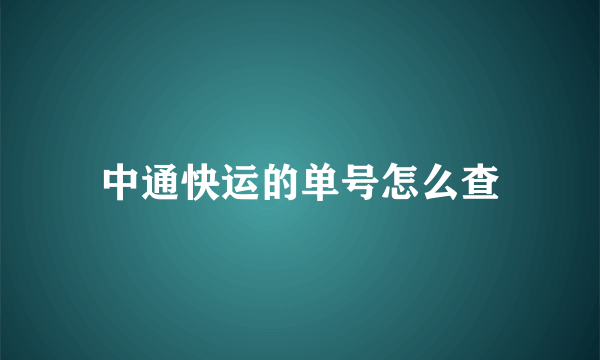 中通快运的单号怎么查